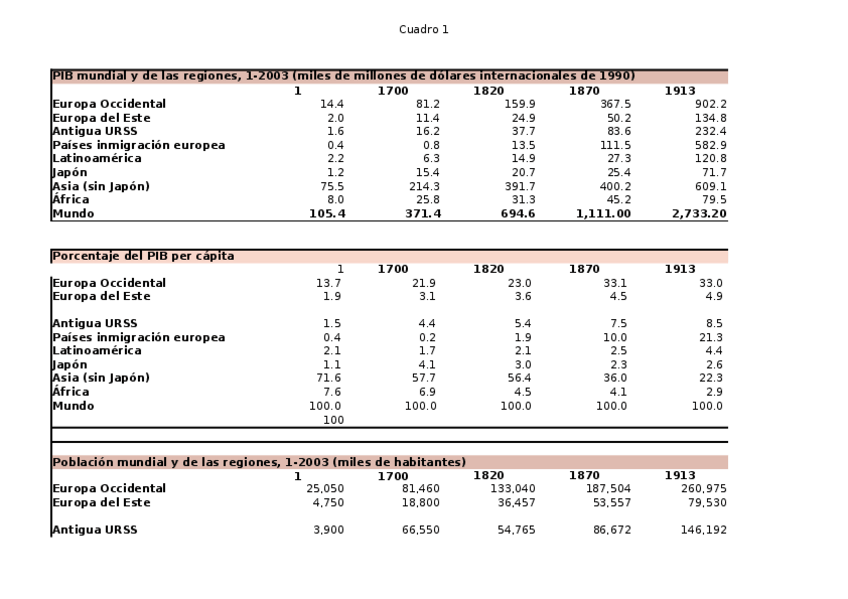 Cuadro 1

PIB mundial y de las regiones, 1-2003 (miles de millones de dólares internacionales de 1990)

| | 1 | 1700 | 1820 | 1870 | 1913 |
|---|---|---|---|---|---|
| Europa Occidental | 14.4 | 81.2 | 159.9 | 367.5 | 902.2 |
| Europa del Este | 2.0 | 11.4 | 24.9 | 50.2 | 134.8 |
| Antigua URSS | 1.6 | 16.2 | 37.7 | 83.6 | 232.4 |
| Países inmigración europea | 0.4 | 0.8 | 13.5 | 111.5 | 582.9 |
| Latinoamérica | 2.2 | 6.3 | 14.9 | 27.3 | 120.8 |
| Japón | 1.2 | 15.4 | 20.7 | 25.4 | 71.7 |
| Asia (sin Japón) | 75.5 | 214.3 | 391.7 | 400.2 | 609.1 |
| África | 8.0 | 25.8 | 31.3 | 45.2 | 79.5 |
| Mundo | 105.4 | 371.4 | 694.6 | 1,111.00 | 2,733.20 |

Porcentaje del PIB per cápita

| | 1 | 1700 | 1820 | 1870 | 1913 |
|---|---|---|---|---|---|
| Europa Occidental | 13.7 | 21.9 | 23.0 | 33.1 | 33.0 |
| Europa del Este | 1.9 | 3.1 | 3.6 | 4.5 | 4.9 |
| Antigua URSS | 1.5 | 4.4 | 5.4 | 7.5 | 8.5 |
| Países inmigración europea | 0.4 | 0.2 | 1.9 | 10.0 | 21.3 |
| Latinoamérica | 2.1 | 1.7 | 2.1 | 2.5 | 4.4 |
| Japón | 1.1 | 4.1 | 3.0 | 2.3 | 2.6 |
| Asia (sin Japón) | 71.6 | 57.7 | 56.4 | 36.0 | 22.3 |
| África | 7.6 | 6.9 | 4.5 | 4.1 | 2.9 |
| Mundo | 100.0 | 100.0 | 100.0 | 100.0 | 100.0 |
| | 100 | | | | |

Población mundial y de las regiones, 1-2003 (miles de habitantes)

| | 1 | 1700 | 1820 | 1870 | 1913 |
|---|---|---|---|---|---|
| Europa Occidental | 25,050 | 81,460 | 133,040 | 187,504 | 260,975 |
| Europa del Este | 4,750 | 18,800 | 36,457 | 53,557 | 79,530 |
| Antigua URSS | 3,900 | 66,550 | 54,765 | 86,672 | 146,192 |